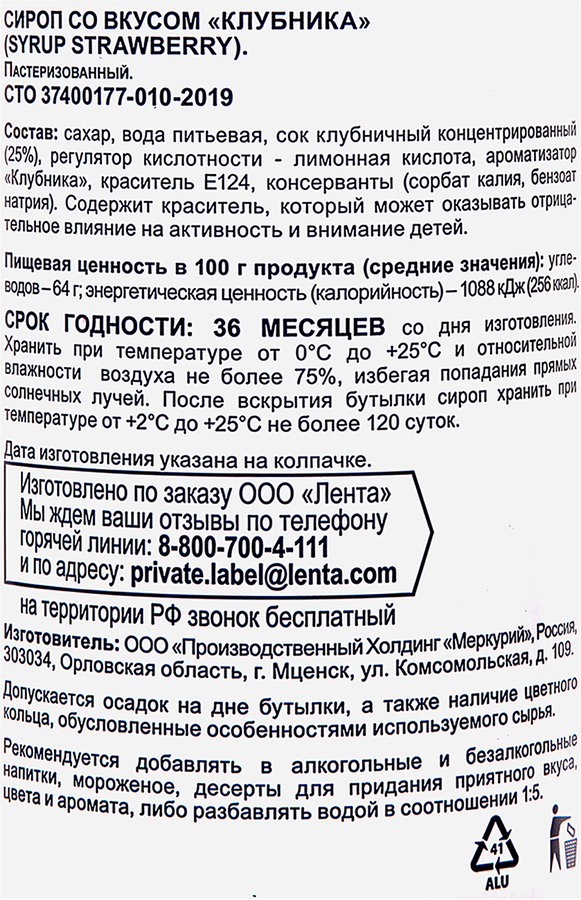 СИРОП СО ВКУСОМ «КЛУБНИКА» (SYRUP STRAWBERRY).
Пастеризованный.
СТО 37400177-010-2019

Состав: сахар, вода питьевая, сок клубничный концентрированный (25%), регулятор кислотности - лимонная кислота, ароматизатор «Клубника», краситель Е124, консерванты (сорбат калия, бензоат натрия). Содержит краситель, который может оказывать отрицательное влияние на активность и внимание детей.

Пищевая ценность в 100 г продукта (средние значения): углеводов – 64 г; энергетическая ценность (калорийность) – 1088 кДж (256 ккал).

СРОК ГОДНОСТИ: 36 МЕСЯЦЕВ со дня изготовления. Хранить при температуре от 0°С до +25°С и относительной влажности воздуха не более 75%, избегая попадания прямых солнечных лучей. После вскрытия бутылки сироп хранить при температуре от +2°С до +25°С не более 120 суток.

Дата изготовления указана на колпачке.

Изготовлено по заказу ООО «Лента»
Мы ждем ваши отзывы по телефону горячей линии: 8-800-700-4-111
и по адресу: private.label@lenta.com

на территории РФ звонок бесплатный

Изготовитель: ООО «Производственный Холдинг «Меркурий», Россия, 303034, Орловская область, г. Мценск, ул. Комсомольская, д. 109.

Допускается осадок на дне бутылки, а также наличие цветного кольца, обусловленные особенностями используемого сырья.

Рекомендуется добавлять в алкогольные и безалкогольные напитки, мороженое, десерты для придания приятного вкуса, цвета и аромата, либо разбавлять водой в соотношении 1:5.

41
ALU